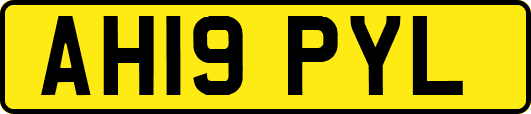 AH19 PYL